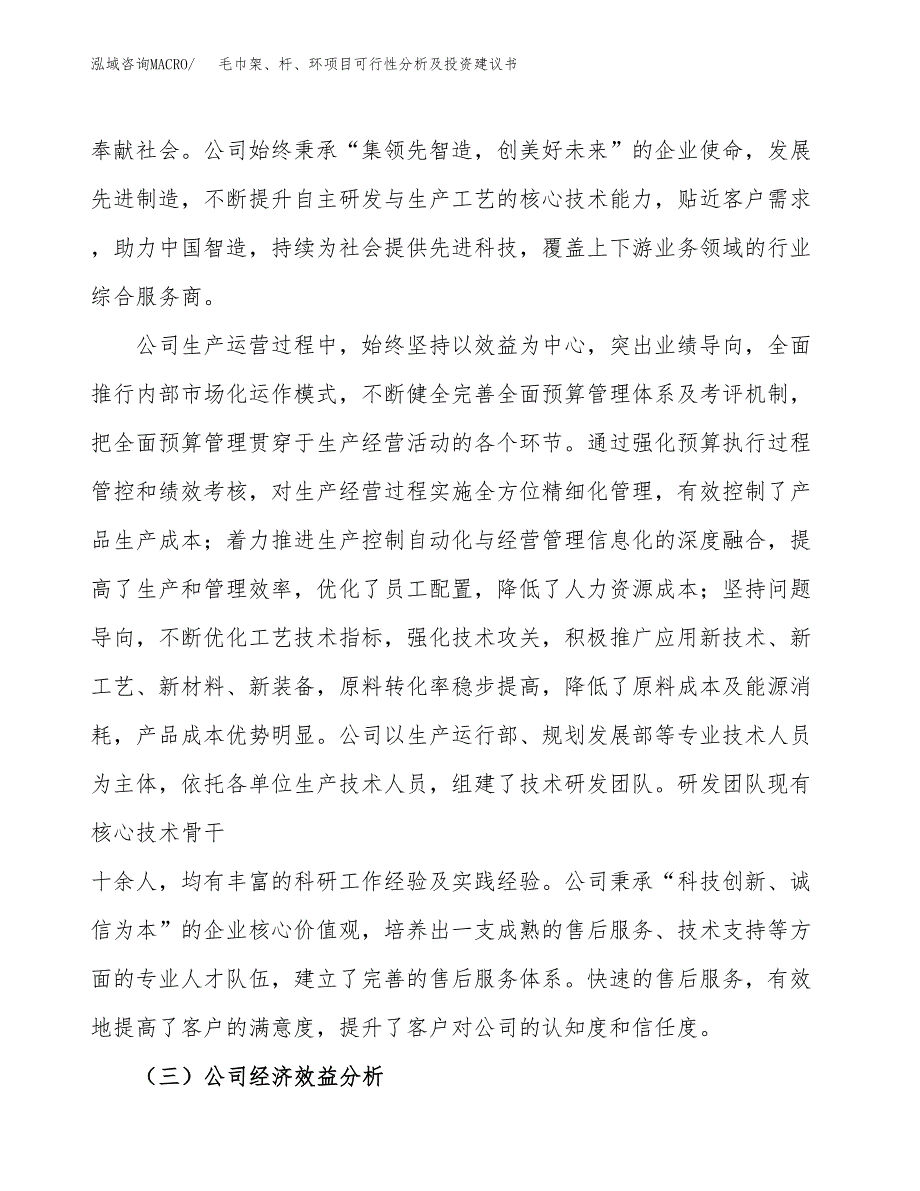 泓域咨询MACRO/　毛巾架、杆、环项目可行性分析及投资建议书

奉献社会。公司始终秉承“集领先智造，创美好未来”的企业使命，发展先进制造，不断提升自主研发与生产工艺的核心技术能力，贴近客户需求，助力中国智造，持续为社会提供先进科技，覆盖上下游业务领域的行业综合服务商。

公司生产运营过程中，始终坚持以效益为中心，突出业绩导向，全面推行内部市场化运作模式，不断健全完善全面预算管理体系及考评机制，把全面预算管理贯穿于生产经营活动的各个环节。通过强化预算执行过程管控和绩效考核，对生产经营过程实施全方位精细化管理，有效控制了产品生产成本；着力推进生产控制自动化与经营管理信息化的深度融合，提高了生产和管理效率，优化了员工配置，降低了人力资源成本；坚持问题导向，不断优化工艺技术指标，强化技术攻关，积极推广应用新技术、新工艺、新材料、新装备，原料转化率稳步提高，降低了原料成本及能源消耗，产品成本优势明显。公司以生产运行部、规划发展部等专业技术人员为主体，依托各单位生产技术人员，组建了技术研发团队。研发团队现有核心技术骨干

十余人，均有丰富的科研工作经验及实践经验。公司秉承“科技创新、诚信为本”的企业核心价值观，培养出一支成熟的售后服务、技术支持等方面的专业人才队伍，建立了完善的售后服务体系。快速的售后服务，有效地提高了客户的满意度，提升了客户对公司的认知度和信任度。

（三）公司经济效益分析